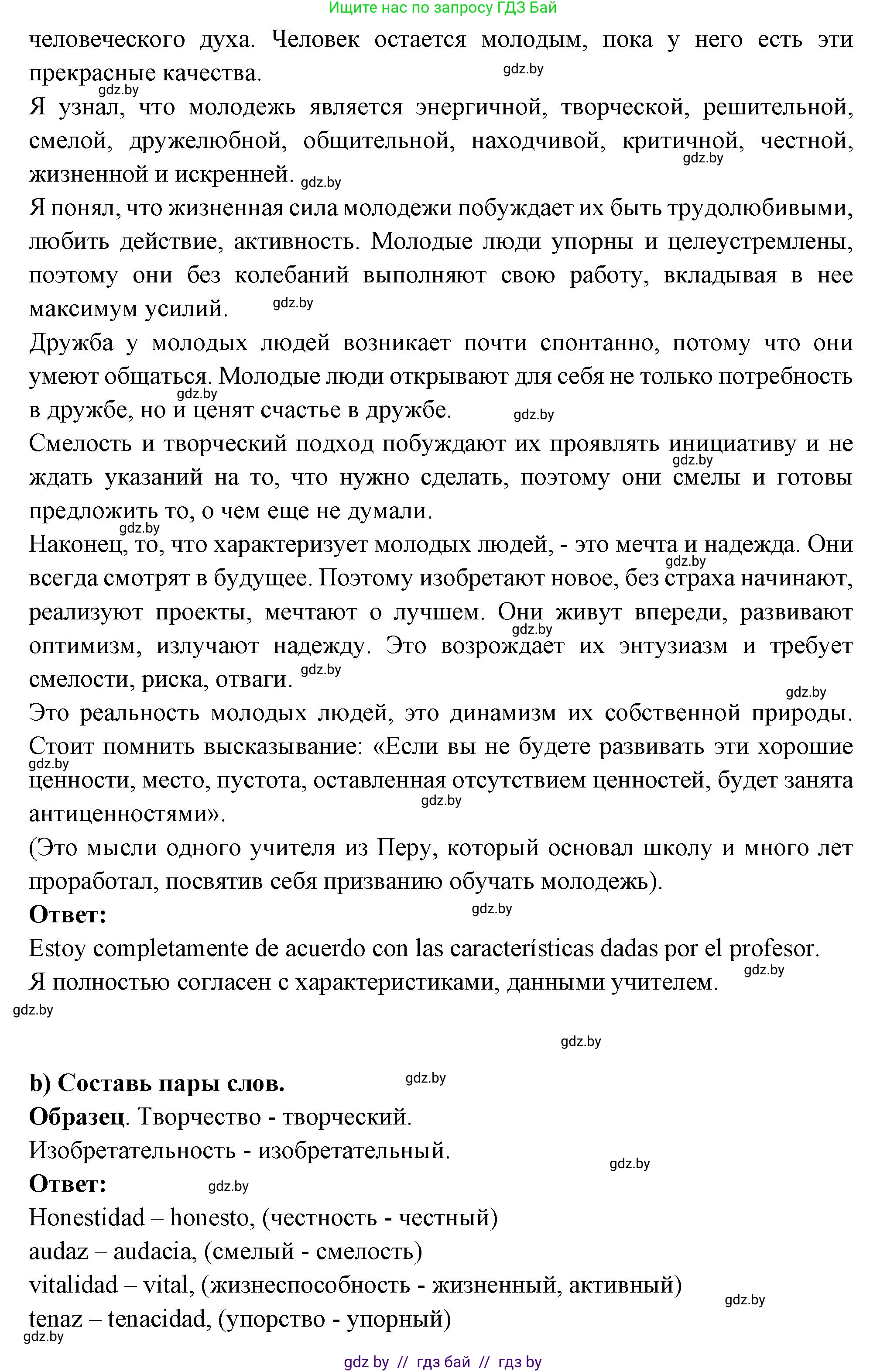 Ищите нас по запросу ГДЗ Бай

человеческого духа. Человек остается молодым, пока у него есть эти прекрасные качества.

gdz.by

gdz.by

Я узнал, что молодежь является энергичной, творческой, решительной, смелой, дружелюбной, общительной, находчивой, критичной, честной, жизненной и искренней.

gdz.by

gdz.by

Я понял, что жизненная сила молодежи побуждает их быть трудолюбивыми, любить действие, активность. Молодые люди упорны и целеустремлены, поэтому они без колебаний выполняют свою работу, вкладывая в нее максимум усилий.

gdz.by

Дружба у молодых людей возникает почти спонтанно, потому что они умеют общаться. Молодые люди открывают для себя не только потребность в дружбе, но и ценят счастье в дружбе.

gdz.by

gdz.by

Смелость и творческий подход побуждают их проявлять инициативу и не ждать указаний на то, что нужно сделать, поэтому они смелы и готовы предложить то, о чем еще не думали.

gdz.by

gdz.by

Наконец, то, что характеризует молодых людей, - это мечта и надежда. Они всегда смотрят в будущее. Поэтому изобретают новое, без страха начинают, реализуют проекты, мечтают о лучшем. Они живут впереди, развивают оптимизм, излучают надежду. Это возрождает их энтузиазм и требует смелости, риска, отваги.

gdz.by

gdz.by

gdz.by

gdz.by

Это реальность молодых людей, это динамизм их собственной природы. Стоит помнить высказывание: «Если вы не будете развивать эти хорошие ценности, место, пустота, оставленная отсутствием ценностей, будет занята антиценностями».

gdz.by

gdz.by

(Это мысли одного учителя из Перу, который основал школу и много лет проработал, посвятив себя призванию обучать молодежь).

Ответ:

gdz.by

Estoy completamente de acuerdo con las características dadas por el profesor.

Я полностью согласен с характеристиками, данными учителем.

gdz.by

gdz.by

gdz.by

b) Составь пары слов.

gdz.by

Образец. Творчество - творческий.

Изобретательность - изобретательный.

gdz.by

Ответ:

gdz.by

Honestidad – honesto, (честность - честный)

audaz – audacia, (смелый - смелость)

vitalidad – vital, (жизнеспособность - жизненный, активный)

gdz.by

tenaz – tenacidad, (упорство - упорный)

gdz.by

gdz by // гдз бай // гдз by